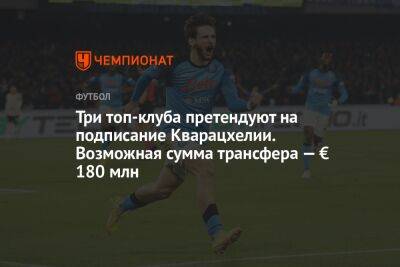 ЧЕМПИОНАТ

ФУТБОЛ

Три топ-клуба претендуют на подписание Кварацхелии. Возможная сумма трансфера — € 180 млн